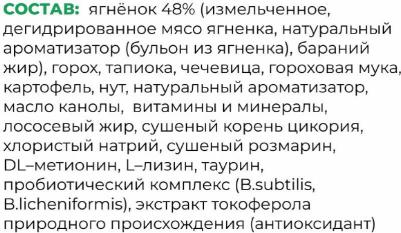 СОСТАВ: ягнёнок 48% (измельченное, дегидрированное мясо ягненка, натуральный ароматизатор (бульон из ягненка), бараний жир), горох, тапиока, чечевица, гороховая мука, картофель, нут, натуральный ароматизатор, масло канолы, витамины и минералы, лососевый жир, сушеный корень цикория, хлористый натрий, сушеный розмарин, DL–метионин, L–лизин, таурин, пробиотический комплекс (B.subtilis, B.licheniformis), экстракт токоферола природного происхождения (антиоксидант)